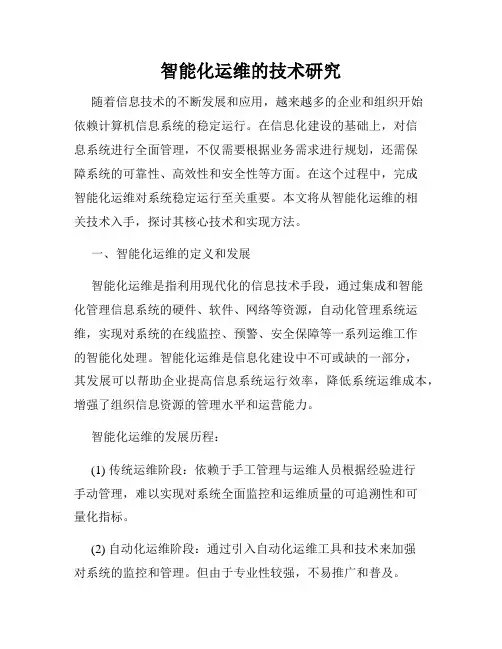 智能化运维的技术研究

随着信息技术的不断发展和应用，越来越多的企业和组织开始依赖计算机信息系统的稳定运行。在信息化建设的基础上，对信息系统进行全面管理，不仅需要根据业务需求进行规划，还需保障系统的可靠性、高效性和安全性等方面。在这个过程中，完成智能化运维对系统稳定运行至关重要。本文将从智能化运维的相关技术入手，探讨其核心技术和实现方法。

一、智能化运维的定义和发展

智能化运维是指利用现代化的信息技术手段，通过集成和智能化管理信息系统的硬件、软件、网络等资源，自动化管理系统运维，实现对系统的在线监控、预警、安全保障等一系列运维工作的智能化处理。智能化运维是信息化建设中不可或缺的一部分，其发展可以帮助企业提高信息系统运行效率，降低系统运维成本，增强了组织信息资源的管理水平和运营能力。

智能化运维的发展历程：

(1) 传统运维阶段：依赖于手工管理与运维人员根据经验进行手动管理，难以实现对系统全面监控和运维质量的可追溯性和可量化指标。

(2) 自动化运维阶段：通过引入自动化运维工具和技术来加强对系统的监控和管理。但由于专业性较强，不易推广和普及。